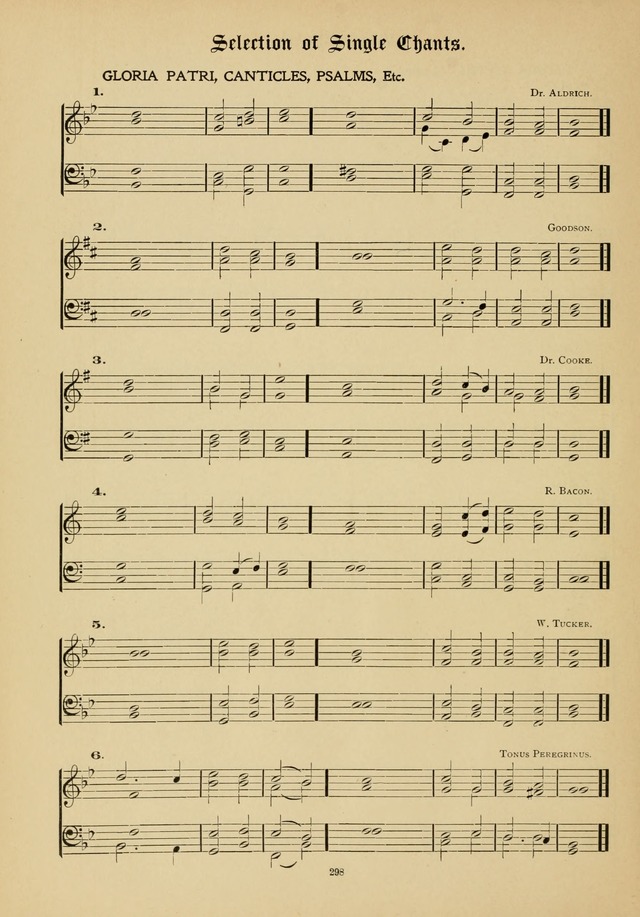 Selection of Single Chants.

GLORIA PATRI, CANTICLES, PSALMS, Etc.

1.

Dr. Aldrich.

2.

Goodson.

3.

Dr. Cooke.

4.

R. Bacon.

5.

W. Tucker.

6.

Tonus Peregrinus.

298